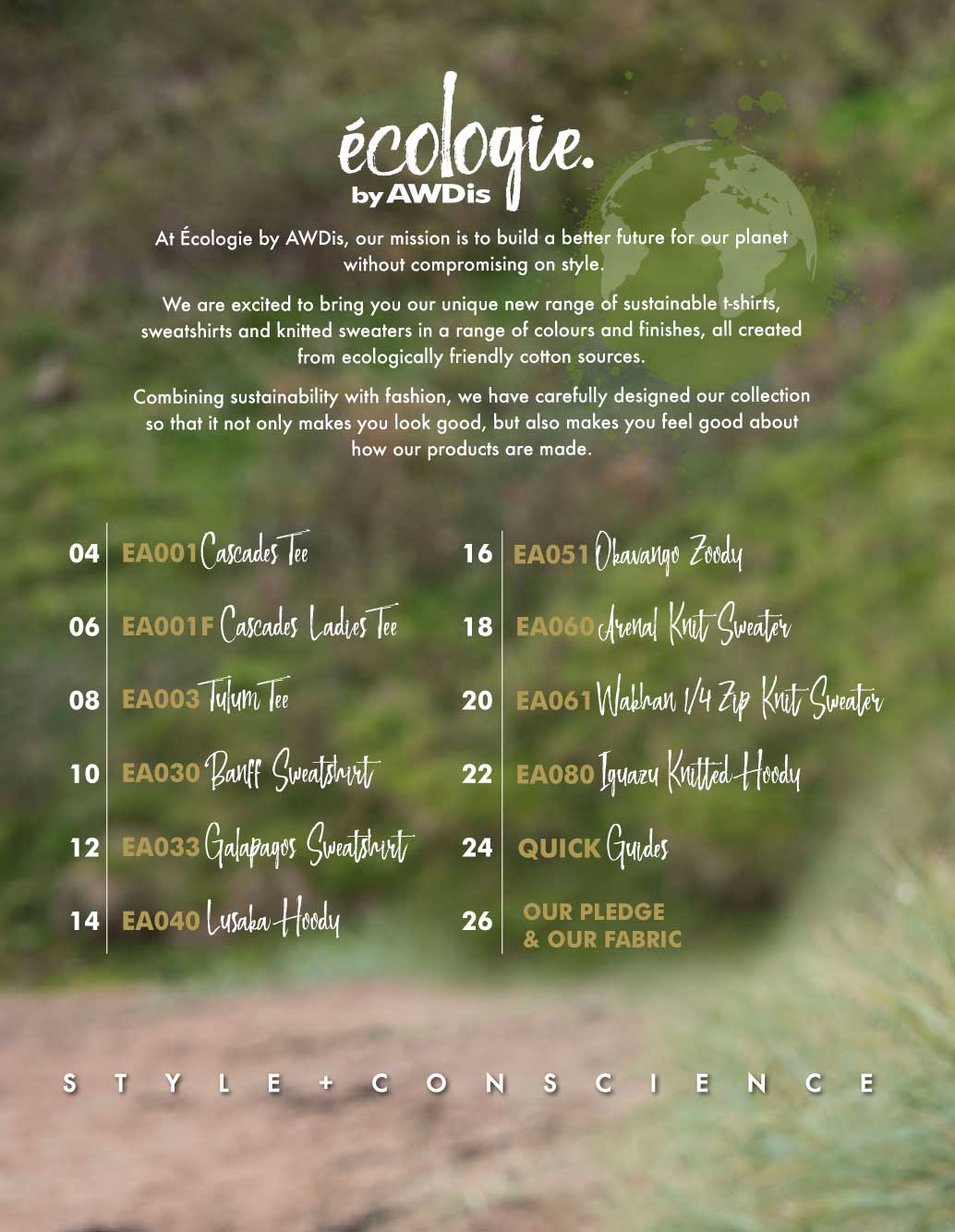 écologie.
by AWDis

At Écologie by AWDis, our mission is to build a better future for our planet without compromising on style.

We are excited to bring you our unique new range of sustainable t-shirts, sweatshirts and knitted sweaters in a range of colours and finishes, all created from ecologically friendly cotton sources.

Combining sustainability with fashion, we have carefully designed our collection so that it not only makes you look good, but also makes you feel good about how our products are made.

04 EA001 Cascades Tee

06 EA001F Cascades Ladies Tee

08 EA003 Tulum Tee

10 EA030 Banff Sweatshirt

12 EA033 Galapagos Sweatshirt

14 EA040 Lusaka Hoody

16 EA051 Okavango Zoody

18 EA060 Arenal Knit Sweater

20 EA061 Wakhan 1/4 Zip Knit Sweater

22 EA080 Iguazu Knitted Hoody

24 QUICK Guides

26 OUR PLEDGE & OUR FABRIC

STYLE + CONSCIENCE